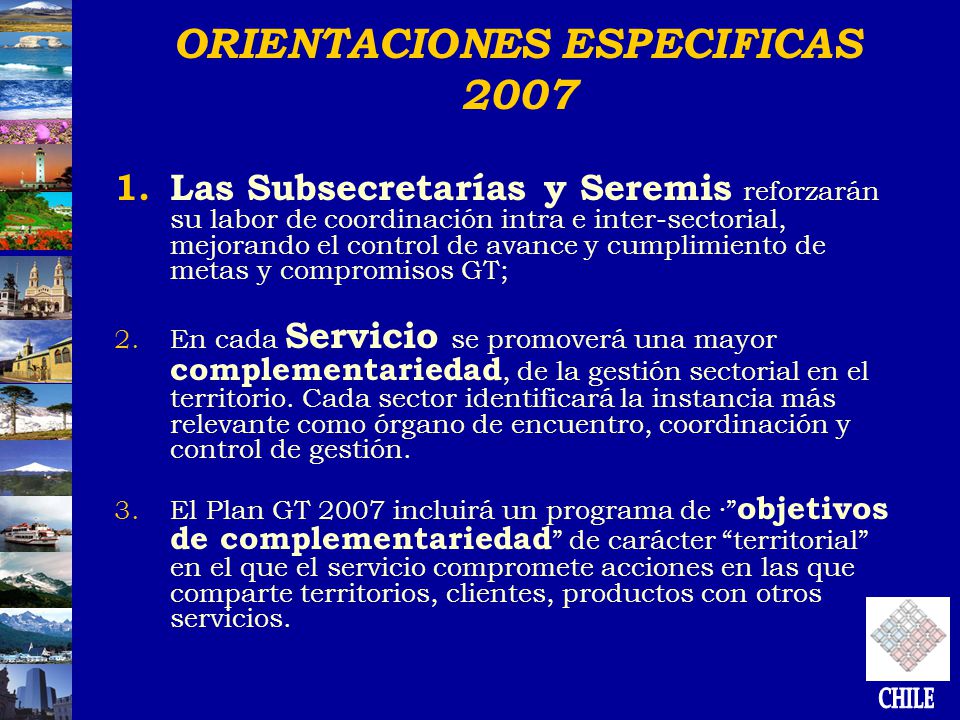 ORIENTACIONES ESPECIFICAS 2007

1. Las Subsecretarías y Seremis reforzarán su labor de coordinación intra e inter-sectorial, mejorando el control de avance y cumplimiento de metas y compromisos GT;

2. En cada Servicio se promoverá una mayor complementariedad, de la gestión sectorial en el territorio. Cada sector identificará la instancia más relevante como órgano de encuentro, coordinación y control de gestión.

3. El Plan GT 2007 incluirá un programa de ·"objetivos de complementariedad" de carácter "territorial" en el que el servicio compromete acciones en las que comparte territorios, clientes, productos con otros servicios.

CHILE